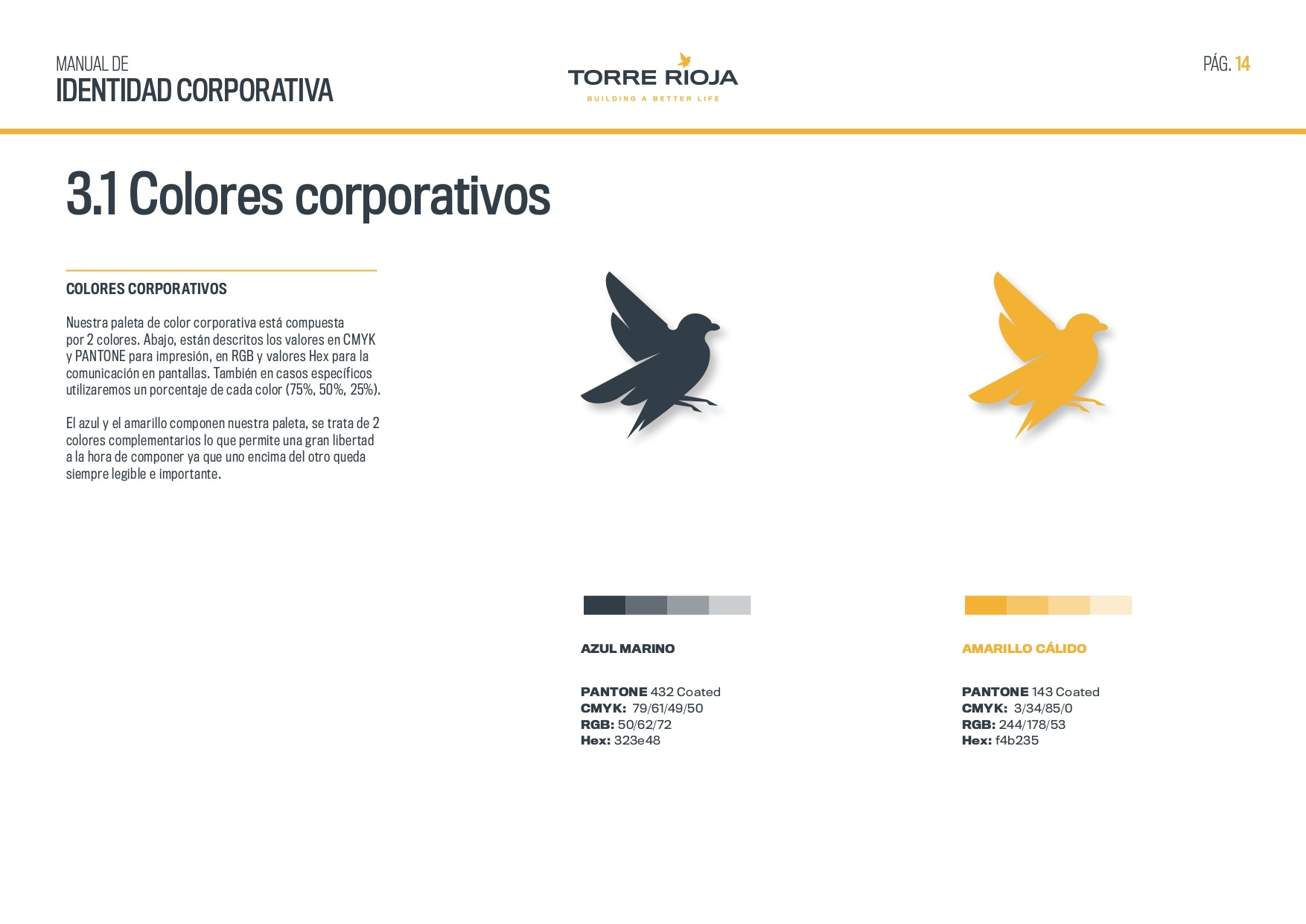 MANUAL DE
IDENTIDAD CORPORATIVA

TORRE RIOJA
BUILDING A BETTER LIFE

PÁG. 14

3.1 Colores corporativos

COLORES CORPORATIVOS

Nuestra paleta de color corporativa está compuesta por 2 colores. Abajo, están descritos los valores en CMYK y PANTONE para impresión, en RGB y valores Hex para la comunicación en pantallas. También en casos específicos utilizaremos un porcentaje de cada color (75%, 50%, 25%).

El azul y el amarillo componen nuestra paleta, se trata de 2 colores complementarios lo que permite una gran libertad a la hora de componer ya que uno encima del otro queda siempre legible e importante.

AZUL MARINO

PANTONE 432 Coated
CMYK: 79/61/49/50
RGB: 50/62/72
Hex: 323e48

AMARILLO CÁLIDO

PANTONE 143 Coated
CMYK: 3/34/85/0
RGB: 244/178/53
Hex: f4b235